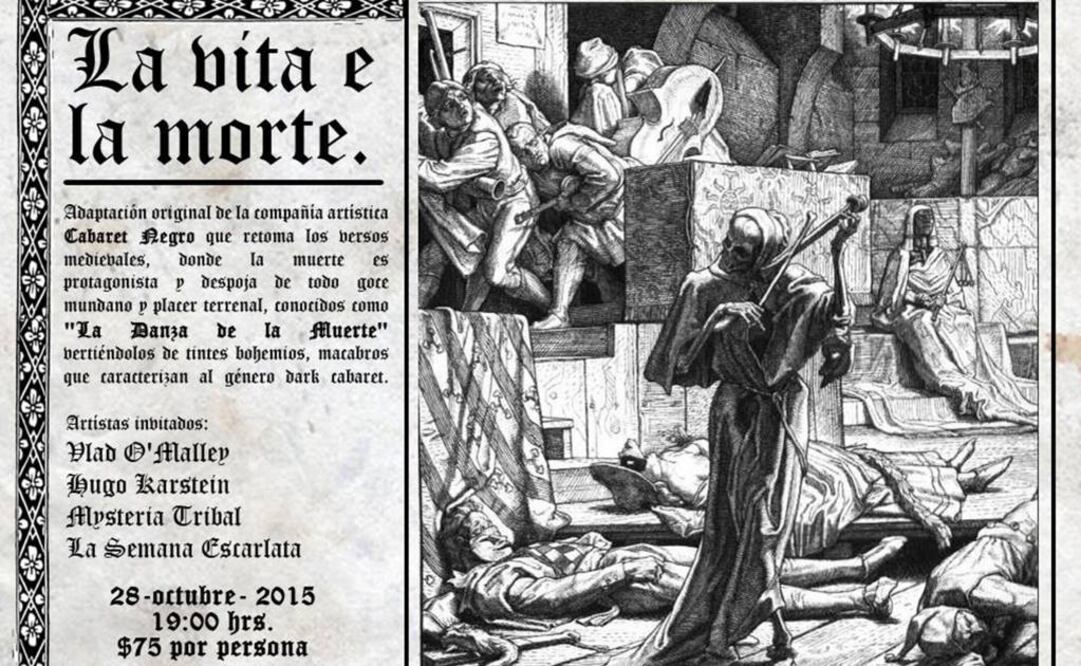 La vita e la morte.

Adaptación original de la compañía artística Cabaret Negro que retoma los versos medievales, donde la muerte es protagonista y despoja de todo goce mundano y placer terrenal, conocidos como "La Danza de la Muerte" vertiéndolos de tintes bohemios, macabros que caracterizan al género dark cabaret.

Artistas invitados:
Vlad O'Malley
Hugo Karstein
Mysteria Tribal
La Semana Escarlata

28-octubre- 2015
19:00 hrs.
$75 por persona